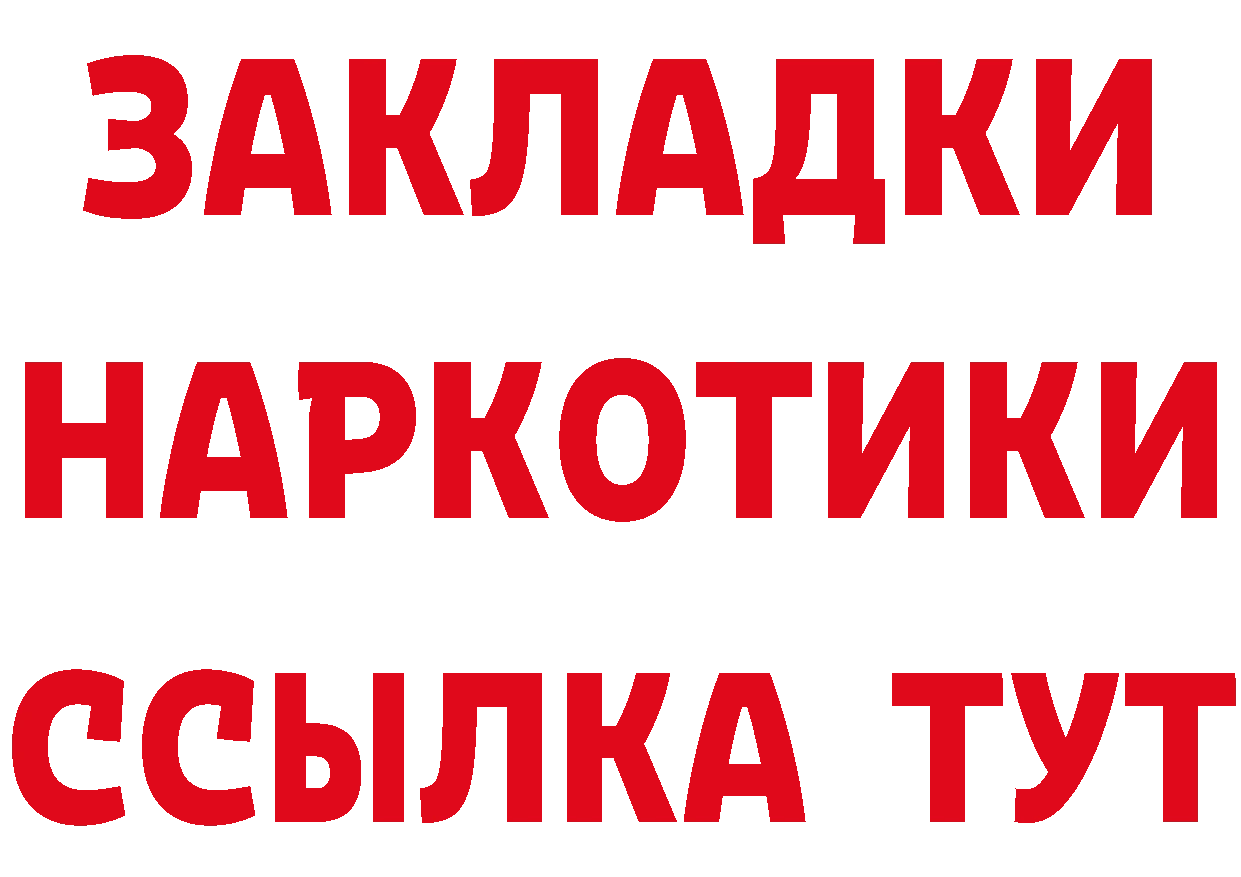 ЗАКЛАДКИ
НАРКОТИКИ
ССЫЛКА ТУТ